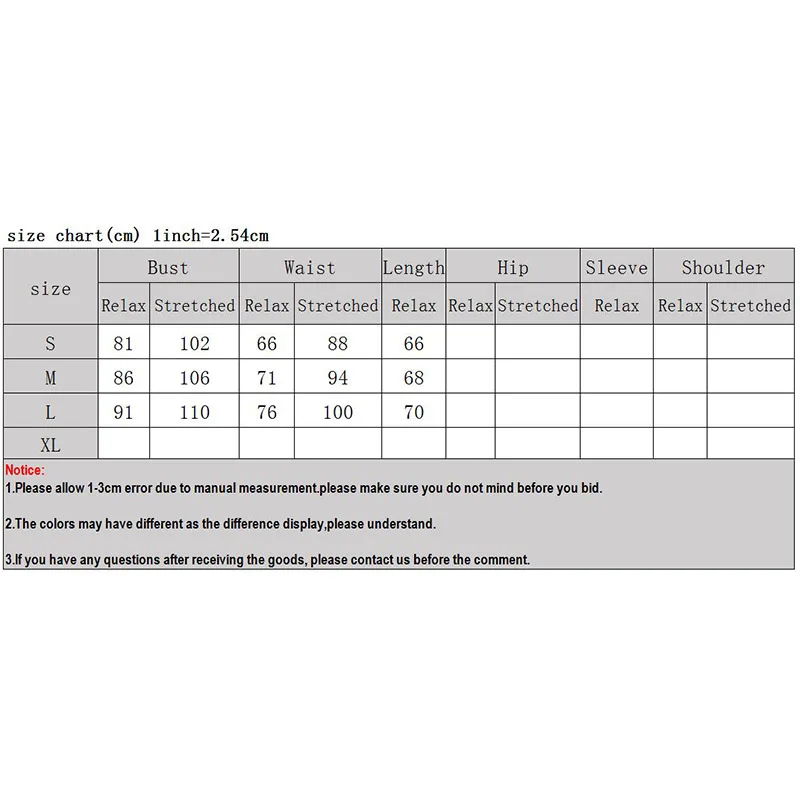 size chart(cm) 1inch=2.54cm

| size | Bust | | Waist | | Length | Hip | | Sleeve | Shoulder | |
|---|---|---|---|---|---|---|---|---|---|---|
| | Relax | Stretched | Relax | Stretched | Relax | Relax | Stretched | Relax | Relax | Stretched |
| S | 81 | 102 | 66 | 88 | 66 | | | | | |
| M | 86 | 106 | 71 | 94 | 68 | | | | | |
| L | 91 | 110 | 76 | 100 | 70 | | | | | |
| XL | | | | | | | | | | |

Notice:
1.Please allow 1-3cm error due to manual measurement.please make sure you do not mind before you bid.

2.The colors may have different as the difference display,please understand.

3.If you have any questions after receiving the goods, please contact us before the comment.